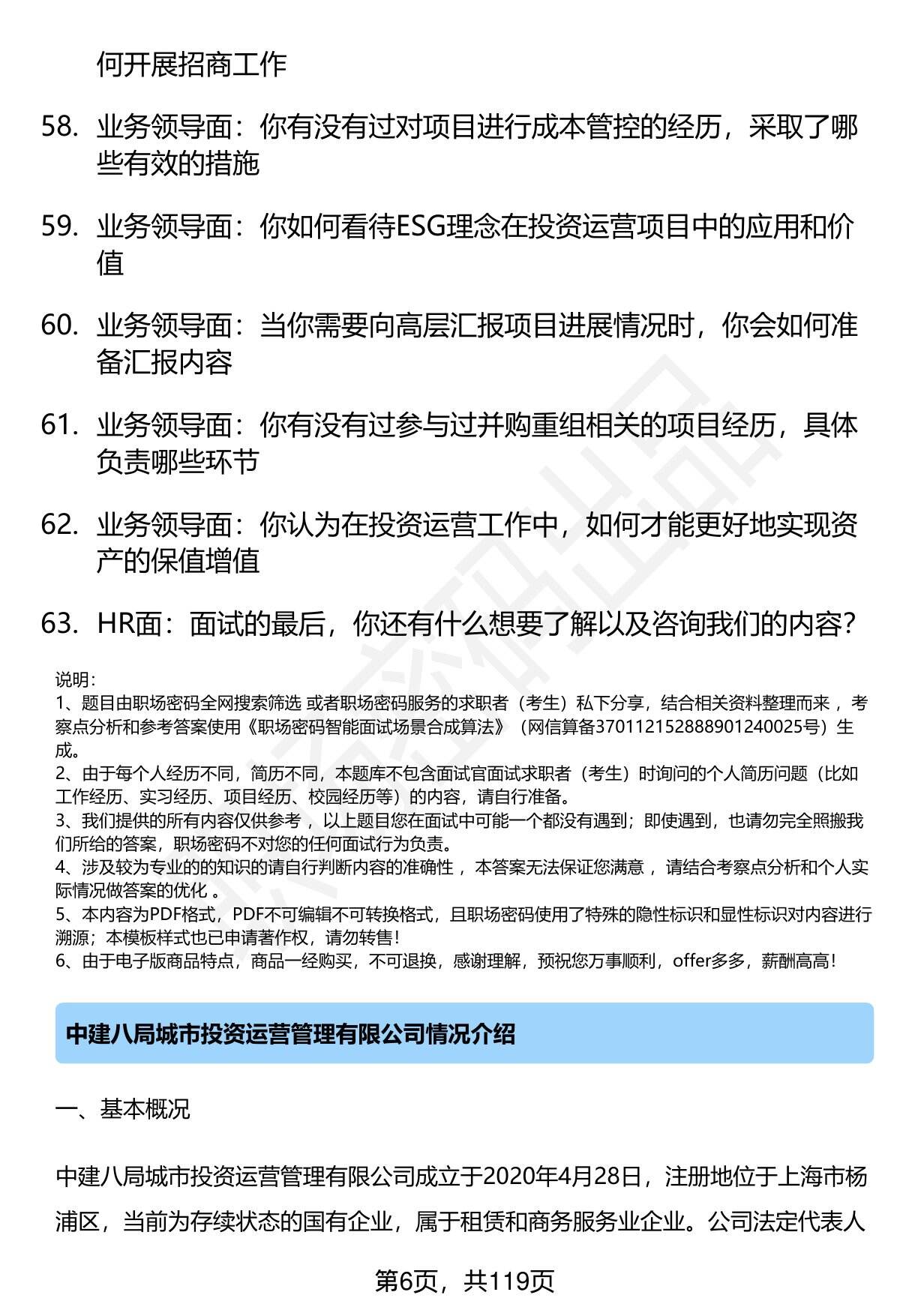 何开展招商工作

58. 业务领导面：你有没有过对项目进行成本管控的经历，采取了哪些有效的措施

59. 业务领导面：你如何看待ESG理念在投资运营项目中的应用和价值

60. 业务领导面：当你需要向高层汇报项目进展情况时，你会如何准备汇报内容

61. 业务领导面：你有没有过参与过并购重组相关的项目经历，具体负责哪些环节

62. 业务领导面：你认为在投资运营工作中，如何才能更好地实现资产的保值增值

63. HR面：面试的最后，你还有什么想要了解以及咨询我们的内容？

说明：
1、题目由职场密码全网搜索筛选 或者职场密码服务的求职者（考生）私下分享，结合相关资料整理而来 ，考察点分析和参考答案使用《职场密码智能面试场景合成算法》（网信算备370112152888901240025号）生成。
2、由于每个人经历不同，简历不同，本题库不包含面试官面试求职者（考生）时询问的个人简历问题（比如工作经历、实习经历、项目经历、校园经历等）的内容，请自行准备。
3、我们提供的所有内容仅供参考 ，以上题目您在面试中可能一个都没有遇到；即使遇到，也请勿完全照搬我们所给的答案，职场密码不对您的任何面试行为负责。
4、涉及较为专业的的知识的请自行判断内容的准确性 ，本答案无法保证您满意 ，请结合考察点分析和个人实际情况做答案的优化 。
5、本内容为PDF格式，PDF不可编辑不可转换格式，且职场密码使用了特殊的隐性标识和显性标识对内容进行溯源；本模板样式也已申请著作权，请勿转售！
6、由于电子版商品特点，商品一经购买，不可退换，感谢理解，预祝您万事顺利，offer多多，薪酬高高！

中建八局城市投资运营管理有限公司情况介绍

一、基本概况

中建八局城市投资运营管理有限公司成立于2020年4月28日，注册地位于上海市杨浦区，当前为存续状态的国有企业，属于租赁和商务服务业企业。公司法定代表人

第6页，共119页